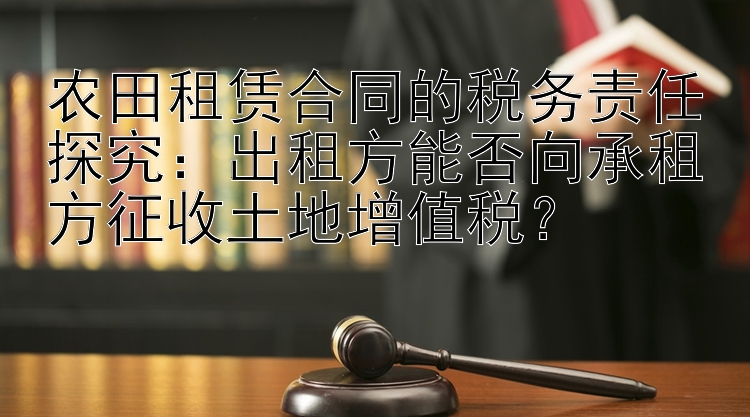 农田租赁合同的税务责任探究：出租方能否向承租方征收土地增值税？